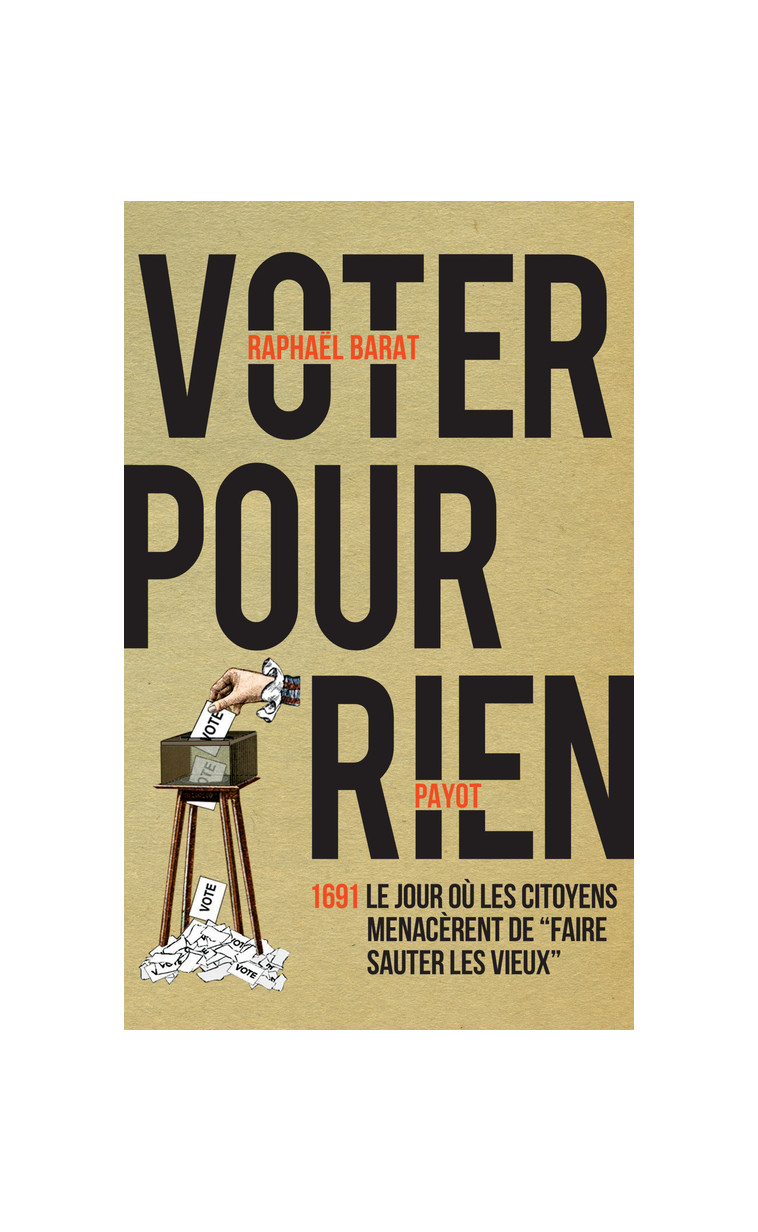 VOTER
RAPHAËL BARAT
POUR
RIEN
PAYOT

VOTE
VOTE
VOTE
VOTE
VOTE

1691 LE JOUR OÙ LES CITOYENS MENACÈRENT DE "FAIRE SAUTER LES VIEUX"